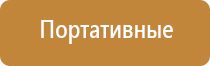 Портативные